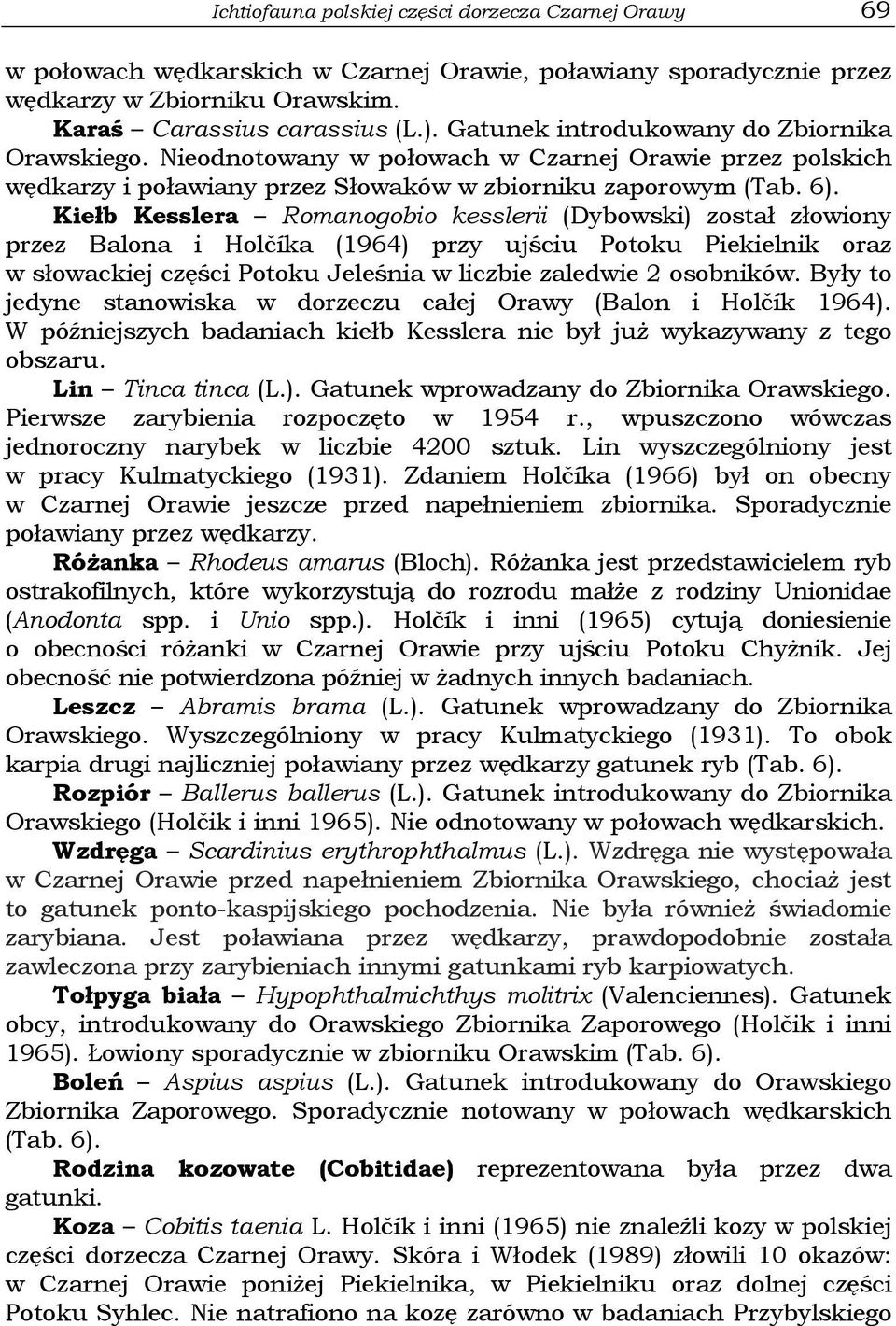 Ichtiofauna polskiej części dorzecza Czarnej Orawy 69

w połowach wędkarskich w Czarnej Orawie, poławiany sporadycznie przez wędkarzy w Zbiorniku Orawskim.

Karaś – Carassius carassius (L.). Gatunek introdukowany do Zbiornika Orawskiego. Nieodnotowany w połowach w Czarnej Orawie przez polskich wędkarzy i poławiany przez Słowaków w zbiorniku zaporowym (Tab. 6).

Kiełb Kesslera – Romanogobio kesslerii (Dybowski) został złowiony przez Balona i Holčíka (1964) przy ujściu Potoku Piekielnik oraz w słowackiej części Potoku Jeleśnia w liczbie zaledwie 2 osobników. Były to jedyne stanowiska w dorzeczu całej Orawy (Balon i Holčík 1964). W późniejszych badaniach kiełb Kesslera nie był już wykazywany z tego obszaru.

Lin – Tinca tinca (L.). Gatunek wprowadzany do Zbiornika Orawskiego. Pierwsze zarybienia rozpoczęto w 1954 r., wpuszczono wówczas jednoroczny narybek w liczbie 4200 sztuk. Lin wyszczególniony jest w pracy Kulmatyckiego (1931). Zdaniem Holčíka (1966) był on obecny w Czarnej Orawie jeszcze przed napełnieniem zbiornika. Sporadycznie poławiany przez wędkarzy.

Różanka – Rhodeus amarus (Bloch). Różanka jest przedstawicielem ryb ostrakofilnych, które wykorzystują do rozrodu małże z rodziny Unionidae (Anodonta spp. i Unio spp.). Holčík i inni (1965) cytują doniesienie o obecności różanki w Czarnej Orawie przy ujściu Potoku Chyżnik. Jej obecność nie potwierdzona później w żadnych innych badaniach.

Leszcz – Abramis brama (L.). Gatunek wprowadzany do Zbiornika Orawskiego. Wyszczególniony w pracy Kulmatyckiego (1931). To obok karpia drugi najliczniej poławiany przez wędkarzy gatunek ryb (Tab. 6).

Rozpiór – Ballerus ballerus (L.). Gatunek introdukowany do Zbiornika Orawskiego (Holčik i inni 1965). Nie odnotowany w połowach wędkarskich.

Wzdręga – Scardinius erythrophthalmus (L.). Wzdręga nie występowała w Czarnej Orawie przed napełnieniem Zbiornika Orawskiego, chociaż jest to gatunek ponto-kaspijskiego pochodzenia. Nie była również świadomie zarybiana. Jest poławiana przez wędkarzy, prawdopodobnie została zawleczona przy zarybieniach innymi gatunkami ryb karpiowatych.

Tołpyga biała – Hypophthalmichthys molitrix (Valenciennes). Gatunek obcy, introdukowany do Orawskiego Zbiornika Zaporowego (Holčík i inni 1965). Łowiony sporadycznie w zbiorniku Orawskim (Tab. 6).

Boleń – Aspius aspius (L.). Gatunek introdukowany do Orawskiego Zbiornika Zaporowego. Sporadycznie notowany w połowach wędkarskich (Tab. 6).

Rodzina kozowate (Cobitidae) reprezentowana była przez dwa gatunki.

Koza – Cobitis taenia L. Holčík i inni (1965) nie znaleźli kozy w polskiej części dorzecza Czarnej Orawy. Skóra i Włodek (1989) złowili 10 okazów: w Czarnej Orawie poniżej Piekielnika, w Piekielniku oraz dolnej części Potoku Syhlec. Nie natrafiono na kozę zarówno w badaniach Przybylskiego